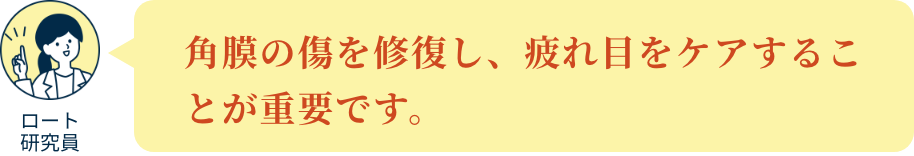 ロート
研究員

角膜の傷を修復し、疲れ目をケアすることが重要です。